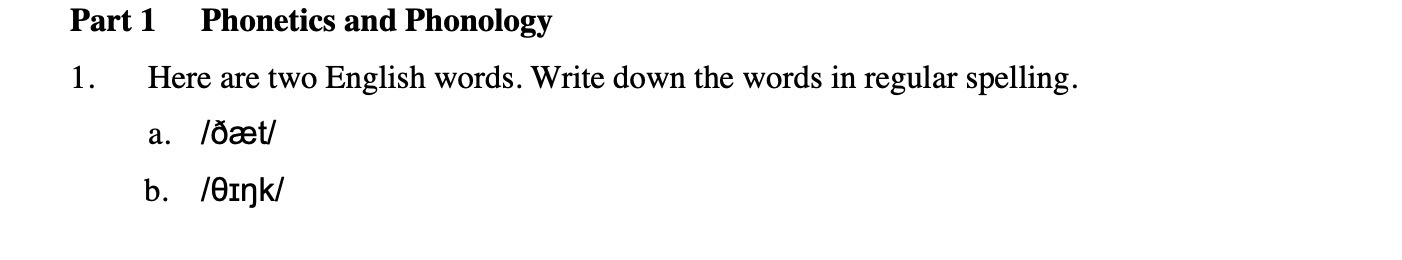 Part 1 Phonetics and Phonology

1. Here are two English words. Write down the words in regular spelling.

a. /ðæt/

b. /θɪŋk/